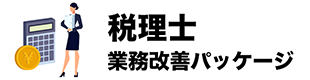 ¥

税理士
業務改善パッケージ